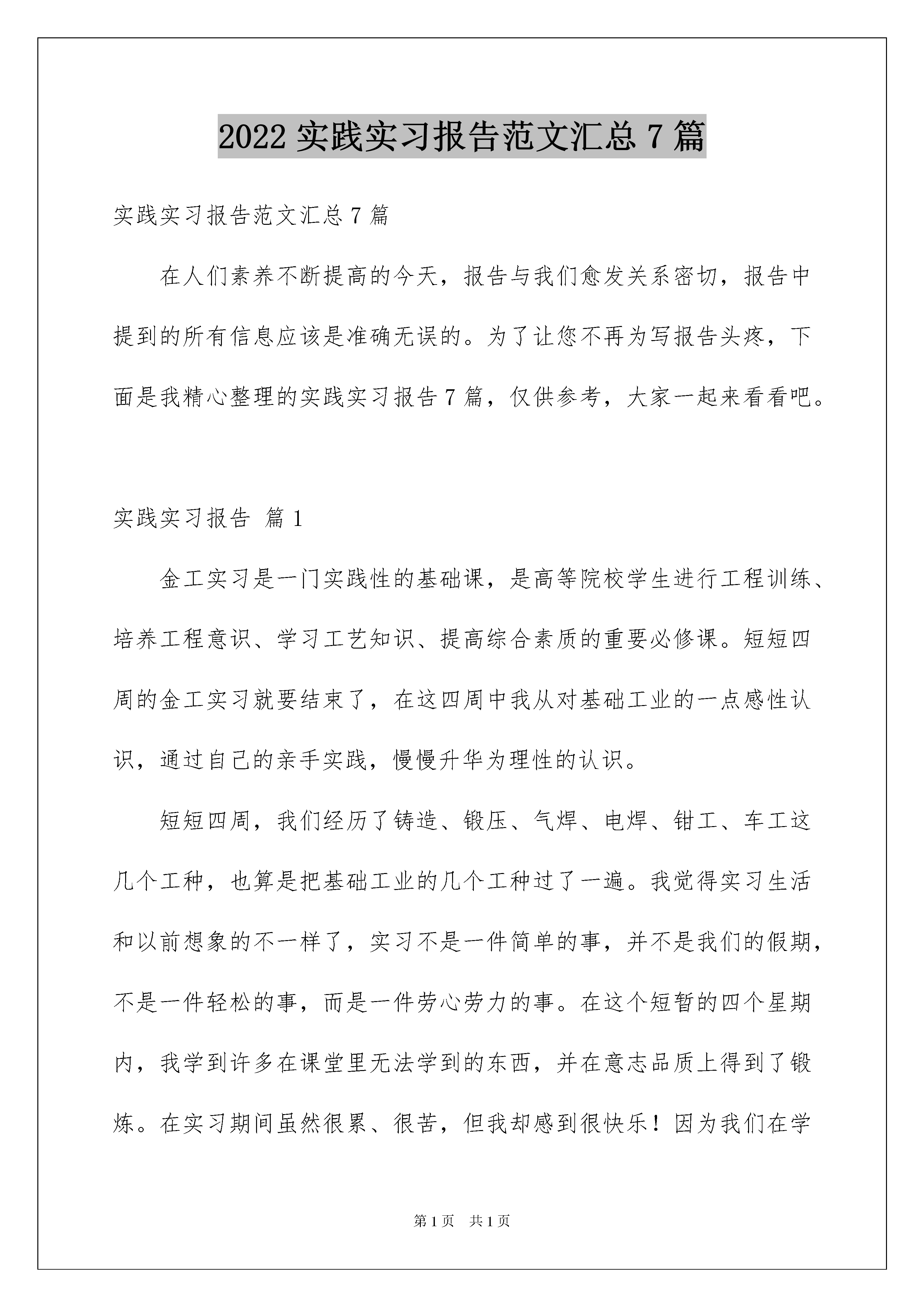 2022 实践实习报告范文汇总 7 篇

实践实习报告范文汇总 7 篇

在人们素养不断提高的今天，报告与我们愈发关系密切，报告中提到的所有信息应该是准确无误的。为了让您不再为写报告头疼，下面是我精心整理的实践实习报告 7 篇，仅供参考，大家一起来看看吧。

实践实习报告 篇 1

金工实习是一门实践性的基础课，是高等院校学生进行工程训练、培养工程意识、学习工艺知识、提高综合素质的重要必修课。短短四周的金工实习就要结束了，在这四周中我从对基础工业的一点感性认识，通过自己的亲手实践，慢慢升华为理性的认识。

短短四周，我们经历了铸造、锻压、气焊、电焊、钳工、车工这几个工种，也算是把基础工业的几个工种过了一遍。我觉得实习生活和以前想象的不一样了，实习不是一件简单的事，并不是我们的假期，不是一件轻松的事，而是一件劳心劳力的事。在这个短暂的四个星期内，我学到许多在课堂里无法学到的东西，并在意志品质上得到了锻炼。在实习期间虽然很累、很苦，但我却感到很快乐！因为我们在学

第 1 页　共 1 页